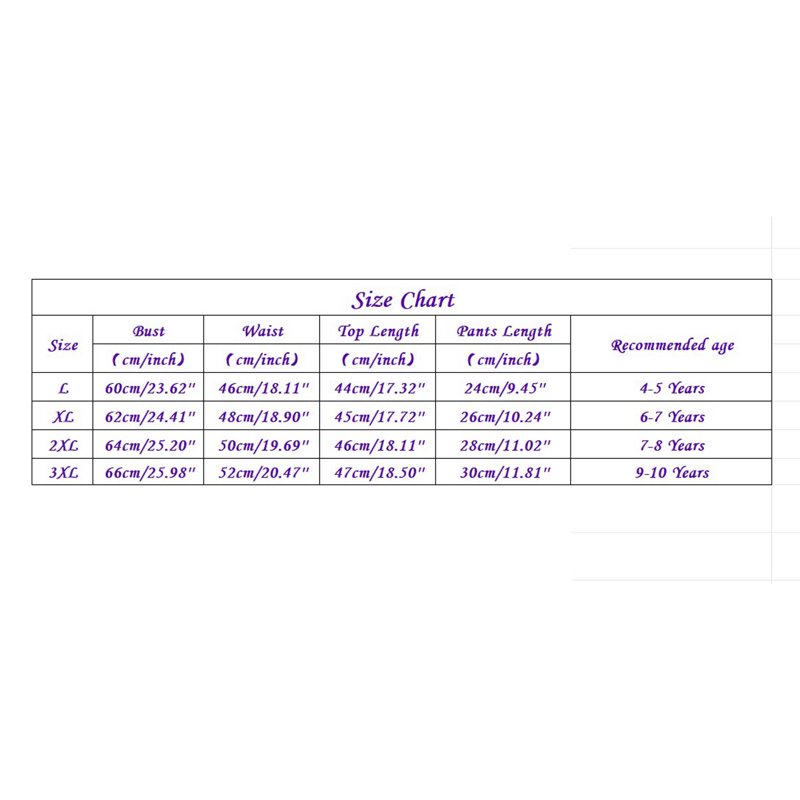 Size Chart

| Size | Bust (cm/inch) | Waist (cm/inch) | Top Length (cm/inch) | Pants Length (cm/inch) | Recommended age |
|---|---|---|---|---|---|
| L | 60cm/23.62" | 46cm/18.11" | 44cm/17.32" | 24cm/9.45" | 4-5 Years |
| XL | 62cm/24.41" | 48cm/18.90" | 45cm/17.72" | 26cm/10.24" | 6-7 Years |
| 2XL | 64cm/25.20" | 50cm/19.69" | 46cm/18.11" | 28cm/11.02" | 7-8 Years |
| 3XL | 66cm/25.98" | 52cm/20.47" | 47cm/18.50" | 30cm/11.81" | 9-10 Years |